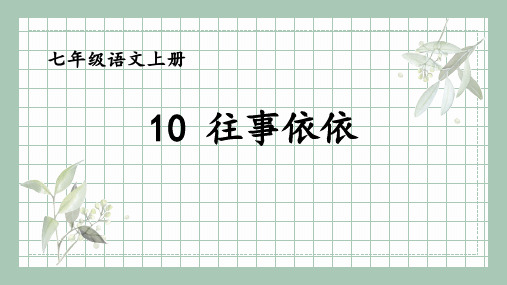 七年级语文上册

10 往事依依